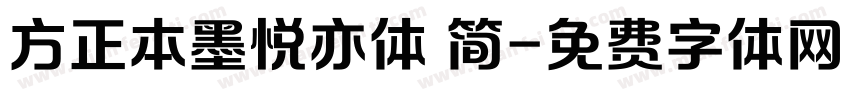 方正本墨悦亦体 简-免费字体网